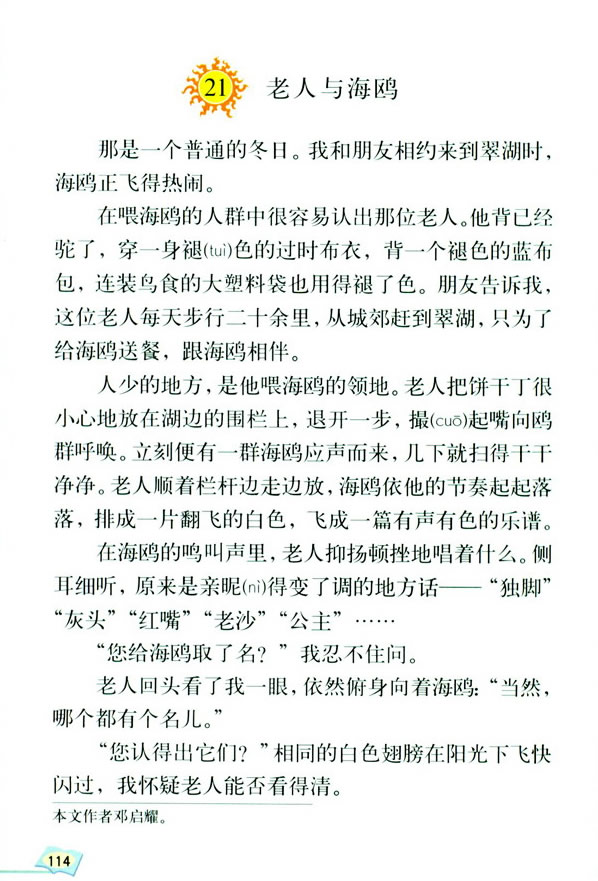 21 老人与海鸥

那是一个普通的冬日。我和朋友相约来到翠湖时，海鸥正飞得热闹。

在喂海鸥的人群中很容易认出那位老人。他背已经驼了，穿一身褪(tuì)色的过时布衣，背一个褪色的蓝布包，连装鸟食的大塑料袋也用得褪了色。朋友告诉我，这位老人每天步行二十余里，从城郊赶到翠湖，只为了给海鸥送餐，跟海鸥相伴。

人少的地方，是他喂海鸥的领地。老人把饼干丁很小心地放在湖边的围栏上，退开一步，撮(cuō)起嘴向鸥群呼唤。立刻便有一群海鸥应声而来，几下就扫得干干净净。老人顺着栏杆边走边放，海鸥依他的节奏起起落落，排成一片翻飞的白色，飞成一篇有声有色的乐谱。

在海鸥的鸣叫声里，老人抑扬顿挫地唱着什么。侧耳细听，原来是亲昵(nì)得变了调的地方话——“独脚”“灰头”“红嘴”“老沙”“公主”……

“您给海鸥取了名？”我忍不住问。

老人回头看了我一眼，依然俯身向着海鸥：“当然，哪个都有个名儿。”

“您认得出它们？”相同的白色翅膀在阳光下飞快闪过，我怀疑老人能否看得清。

本文作者邓启耀。

114